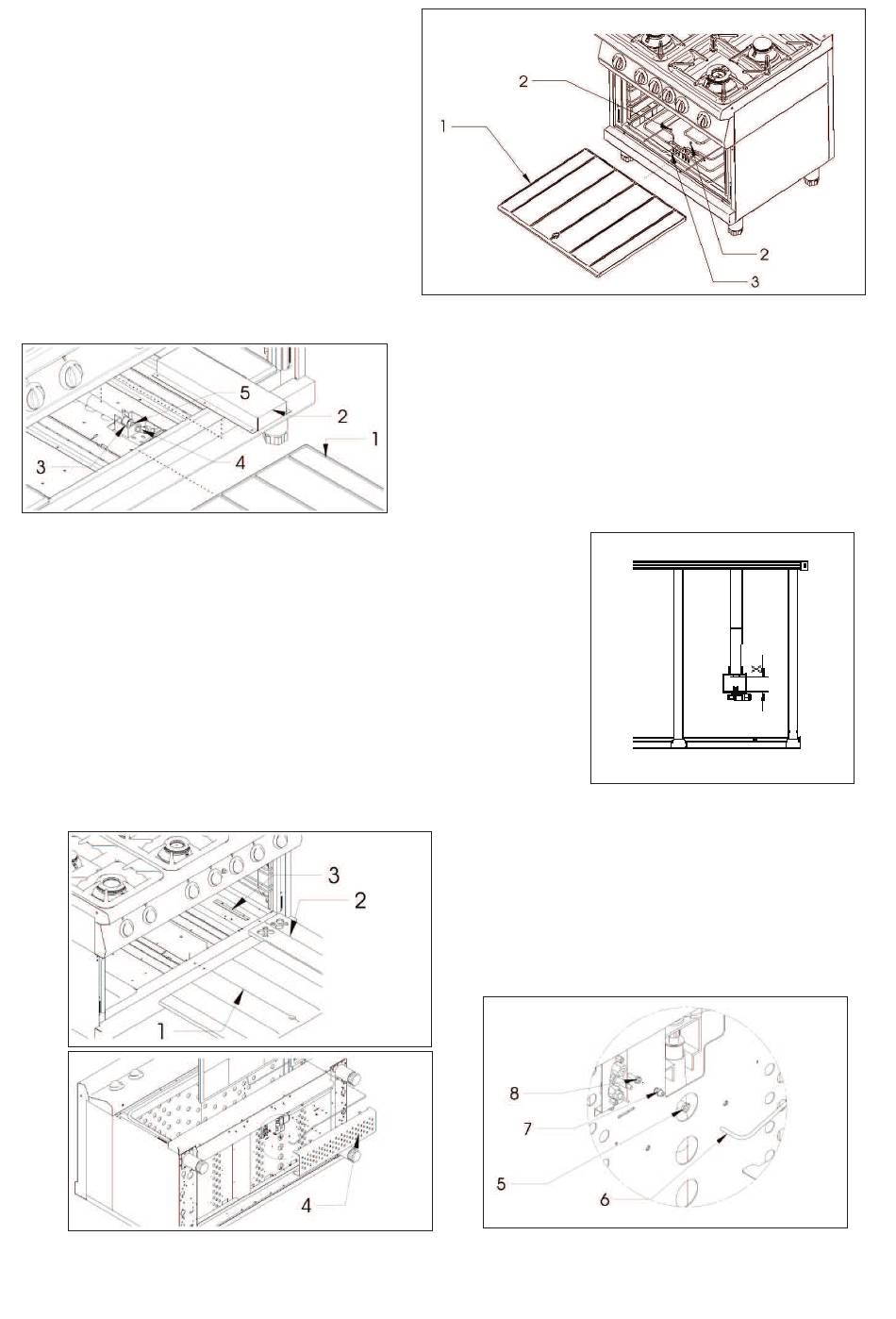 2
1
2
3

5
2
1
3
4

X

3
2
1

4

8
7
5
6